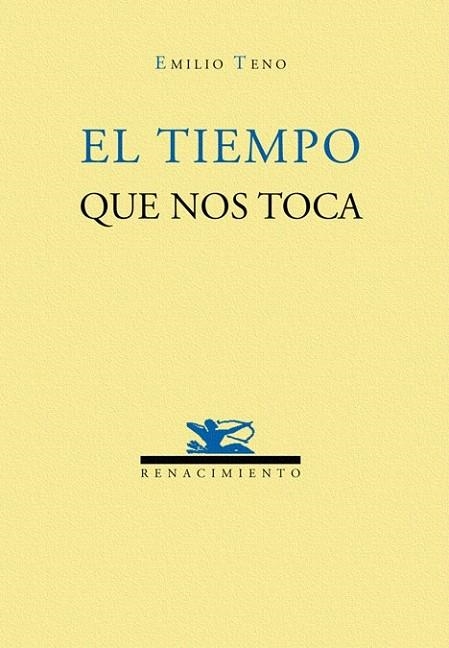 EMILIO TENO

EL TIEMPO
QUE NOS TOCA

RENACIMIENTO